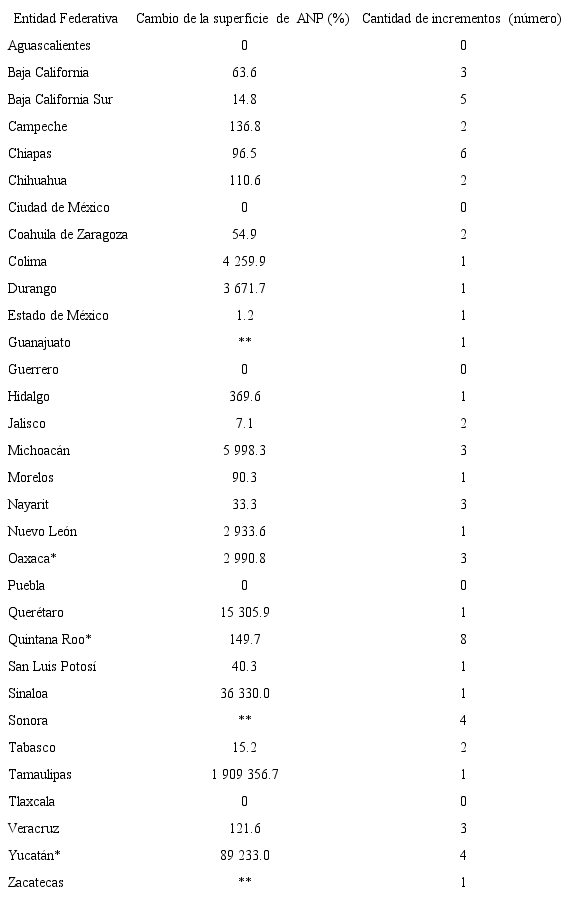 | Entidad Federativa | Cambio de la superficie de ANP (%) | Cantidad de incrementos (número) |
|---|---|---|
| Aguascalientes | 0 | 0 |
| Baja California | 63.6 | 3 |
| Baja California Sur | 14.8 | 5 |
| Campeche | 136.8 | 2 |
| Chiapas | 96.5 | 6 |
| Chihuahua | 110.6 | 2 |
| Ciudad de México | 0 | 0 |
| Coahuila de Zaragoza | 54.9 | 2 |
| Colima | 4 259.9 | 1 |
| Durango | 3 671.7 | 1 |
| Estado de México | 1.2 | 1 |
| Guanajuato | ** | 1 |
| Guerrero | 0 | 0 |
| Hidalgo | 369.6 | 1 |
| Jalisco | 7.1 | 2 |
| Michoacán | 5 998.3 | 3 |
| Morelos | 90.3 | 1 |
| Nayarit | 33.3 | 3 |
| Nuevo León | 2 933.6 | 1 |
| Oaxaca* | 2 990.8 | 3 |
| Puebla | 0 | 0 |
| Querétaro | 15 305.9 | 1 |
| Quintana Roo* | 149.7 | 8 |
| San Luis Potosí | 40.3 | 1 |
| Sinaloa | 36 330.0 | 1 |
| Sonora | ** | 4 |
| Tabasco | 15.2 | 2 |
| Tamaulipas | 1 909 356.7 | 1 |
| Tlaxcala | 0 | 0 |
| Veracruz | 121.6 | 3 |
| Yucatán* | 89 233.0 | 4 |
| Zacatecas | ** | 1 |